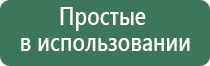 Простые
в использовании